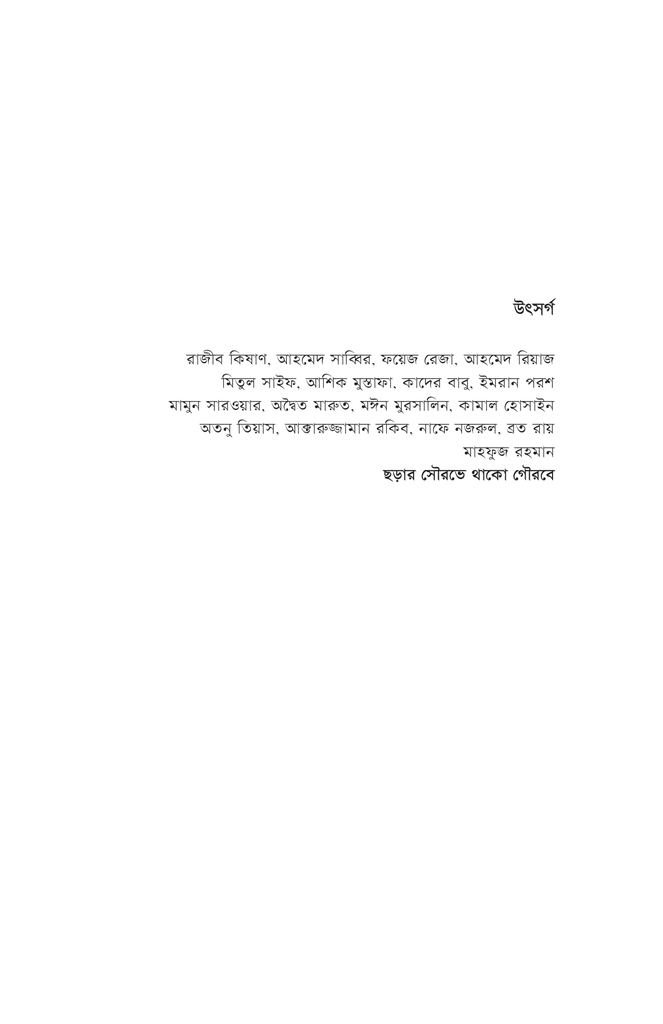 উৎসর্গ

রাজীব কিষাণ, আহমেদ সাব্বির, ফয়েজ রেজা, আহমেদ রিয়াজ
মিতুল সাইফ, আশিক মুস্তাফা, কাদের বাবু, ইমরান পরশ
মামুন সারওয়ার, অদ্বৈত মারুত, মঈন মুরসালিন, কামাল হোসাইন
অতনু তিয়াস, আক্তারুজ্জামান রকিব, নাফে নজরুল, ব্রত রায়
মাহফুজ রহমান
ছড়ার সৌরভে থাকো গৌরবে